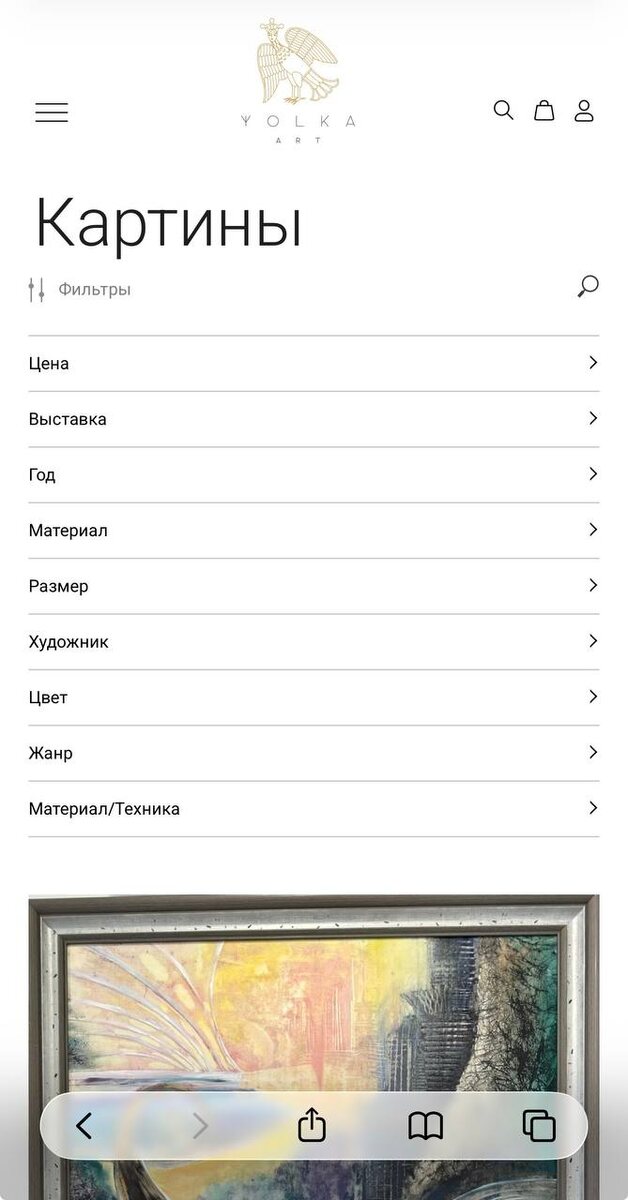 YOLKA
ART

Картины

Фильтры

Цена

Выставка

Год

Материал

Размер

Художник

Цвет

Жанр

Материал/Техника